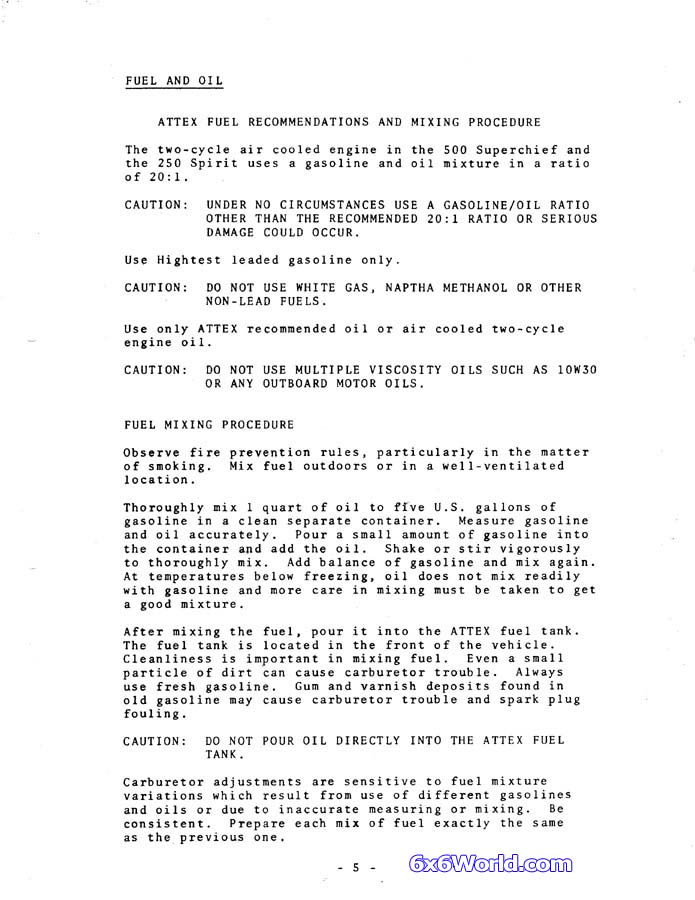 FUEL AND OIL

ATTEX FUEL RECOMMENDATIONS AND MIXING PROCEDURE

The two-cycle air cooled engine in the 500 Superchief and the 250 Spirit uses a gasoline and oil mixture in a ratio of 20:1.

CAUTION: UNDER NO CIRCUMSTANCES USE A GASOLINE/OIL RATIO OTHER THAN THE RECOMMENDED 20:1 RATIO OR SERIOUS DAMAGE COULD OCCUR.

Use Hightest leaded gasoline only.

CAUTION: DO NOT USE WHITE GAS, NAPTHA METHANOL OR OTHER NON-LEAD FUELS.

Use only ATTEX recommended oil or air cooled two-cycle engine oil.

CAUTION: DO NOT USE MULTIPLE VISCOSITY OILS SUCH AS 10W30 OR ANY OUTBOARD MOTOR OILS.

FUEL MIXING PROCEDURE

Observe fire prevention rules, particularly in the matter of smoking. Mix fuel outdoors or in a well-ventilated location.

Thoroughly mix 1 quart of oil to five U.S. gallons of gasoline in a clean separate container. Measure gasoline and oil accurately. Pour a small amount of gasoline into the container and add the oil. Shake or stir vigorously to thoroughly mix. Add balance of gasoline and mix again. At temperatures below freezing, oil does not mix readily with gasoline and more care in mixing must be taken to get a good mixture.

After mixing the fuel, pour it into the ATTEX fuel tank. The fuel tank is located in the front of the vehicle. Cleanliness is important in mixing fuel. Even a small particle of dirt can cause carburetor trouble. Always use fresh gasoline. Gum and varnish deposits found in old gasoline may cause carburetor trouble and spark plug fouling.

CAUTION: DO NOT POUR OIL DIRECTLY INTO THE ATTEX FUEL TANK.

Carburetor adjustments are sensitive to fuel mixture variations which result from use of different gasolines and oils or due to inaccurate measuring or mixing. Be consistent. Prepare each mix of fuel exactly the same as the previous one.

- 5 -

6x6World.com